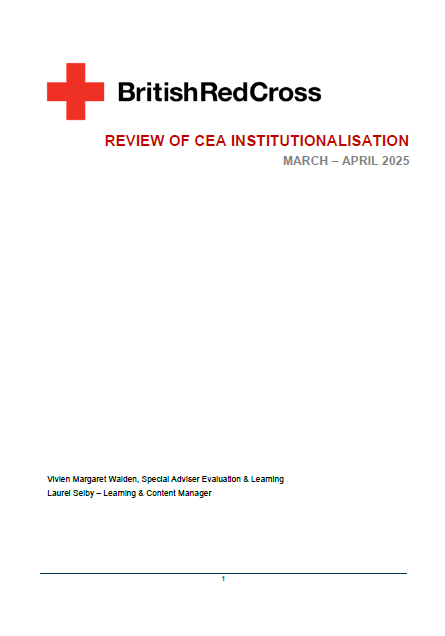 BritishRedCross

REVIEW OF CEA INSTITUTIONALISATION

MARCH – APRIL 2025

Vivien Margaret Walden, Special Adviser Evaluation & Learning
Laurel Selby – Learning & Content Manager

1